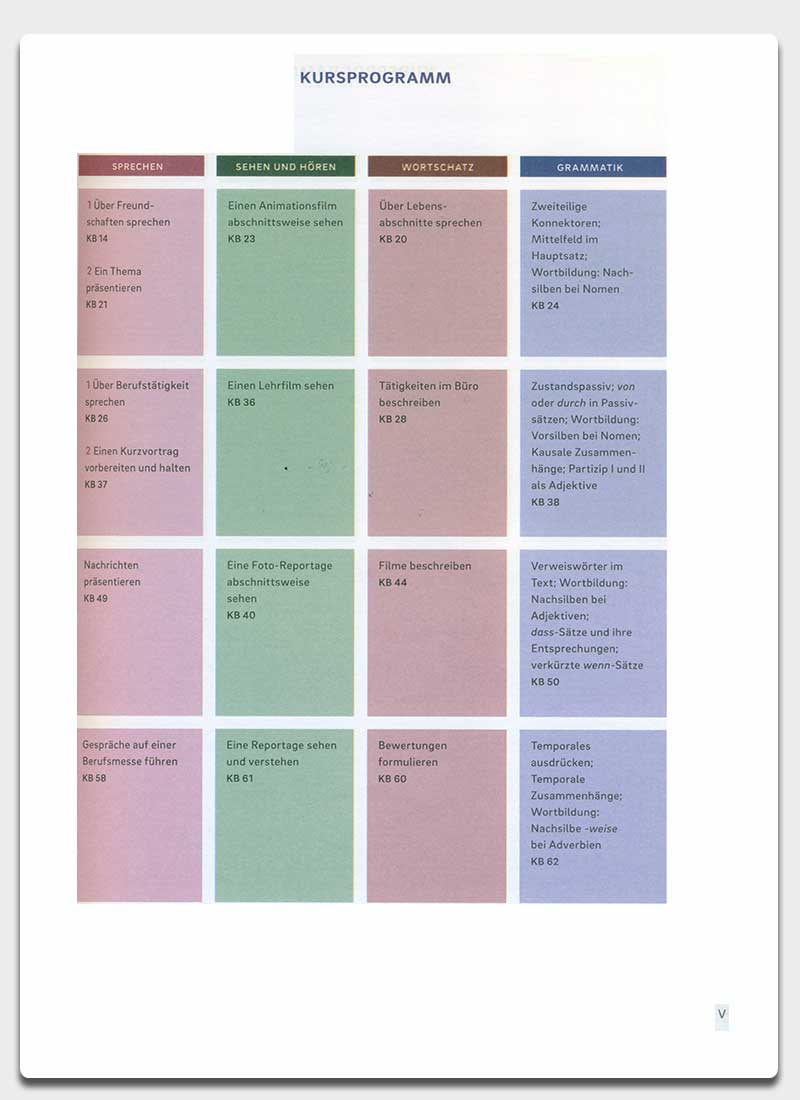 KURSPROGRAMM

| SPRECHEN | SEHEN UND HÖREN | WORTSCHATZ | GRAMMATIK |
|---|---|---|---|
| 1 Über Freundschaften sprechen KB 14 2 Ein Thema präsentieren KB 21 | Einen Animationsfilm abschnittsweise sehen KB 23 | Über Lebensabschnitte sprechen KB 20 | Zweiteilige Konnektoren; Mittelfeld im Hauptsatz; Wortbildung: Nachsilben bei Nomen KB 24 |
| 1 Über Berufstätigkeit sprechen KB 26 2 Einen Kurzvortrag vorbereiten und halten KB 37 | Einen Lehrfilm sehen KB 36 | Tätigkeiten im Büro beschreiben KB 28 | Zustandspassiv; von oder durch in Passivsätzen; Wortbildung: Vorsilben bei Nomen; Kausale Zusammenhänge; Partizip I und II als Adjektive KB 38 |
| Nachrichten präsentieren KB 49 | Eine Foto-Reportage abschnittsweise sehen KB 40 | Filme beschreiben KB 44 | Verweiswörter im Text; Wortbildung: Nachsilben bei Adjektiven; dass-Sätze und ihre Entsprechungen; verkürzte wenn-Sätze KB 50 |
| Gespräche auf einer Berufsmesse führen KB 58 | Eine Reportage sehen und verstehen KB 61 | Bewertungen formulieren KB 60 | Temporales ausdrücken; Temporale Zusammenhänge; Wortbildung: Nachsilbe -weise bei Adverbien KB 62 |

V